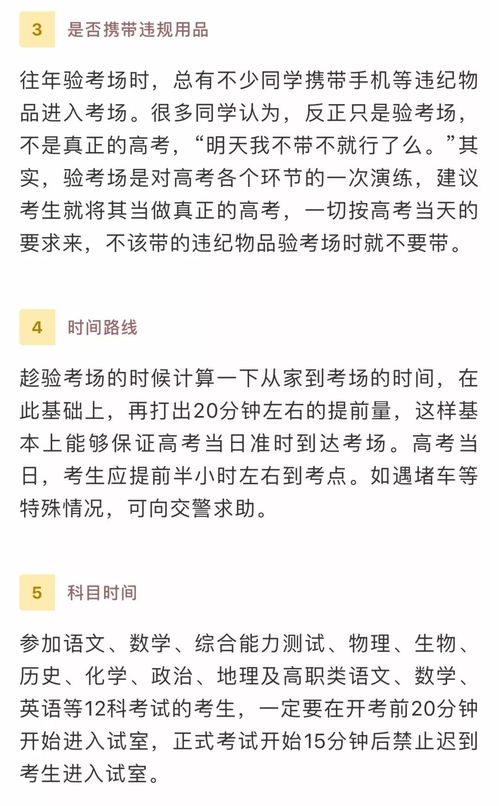 3 是否携带违规用品

往年验考场时，总有不少同学携带手机等违纪物品进入考场。很多同学认为，反正只是验考场，不是真正的高考，“明天我不带不就行了么。”其实，验考场是对高考各个环节的一次演练，建议考生就将其当做真正的高考，一切按高考当天的要求来，不该带的违纪物品验考场时就不要带。

4 时间路线

趁验考场的时候计算一下从家到考场的时间，在此基础上，再打出20分钟左右的提前量，这样基本上能够保证高考当日准时到达考场。高考当日，考生应提前半小时左右到考点。如遇堵车等特殊情况，可向交警求助。

5 科目时间

参加语文、数学、综合能力测试、物理、生物、历史、化学、政治、地理及高职类语文、数学、英语等12科考试的考生，一定要在开考前20分钟开始进入试室，正式考试开始15分钟后禁止迟到考生进入试室。